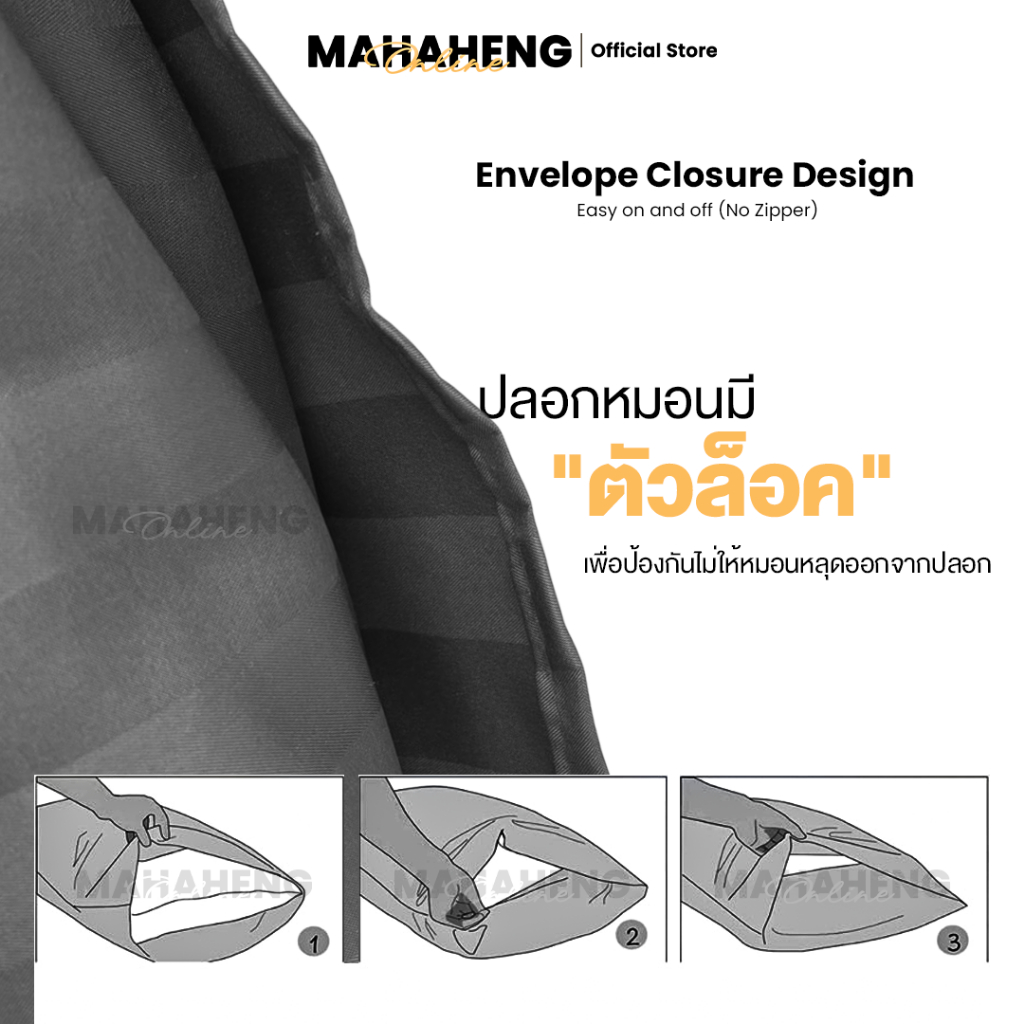 MAHAHENG Online | Official Store

Envelope Closure Design
Easy on and off (No Zipper)

ปลอกหมอนมี
"ตัวล็อค"
เพื่อป้องกันไม่ให้หมอนหลุดออกจากปลอก

1

2

3

MAHAHENG Online